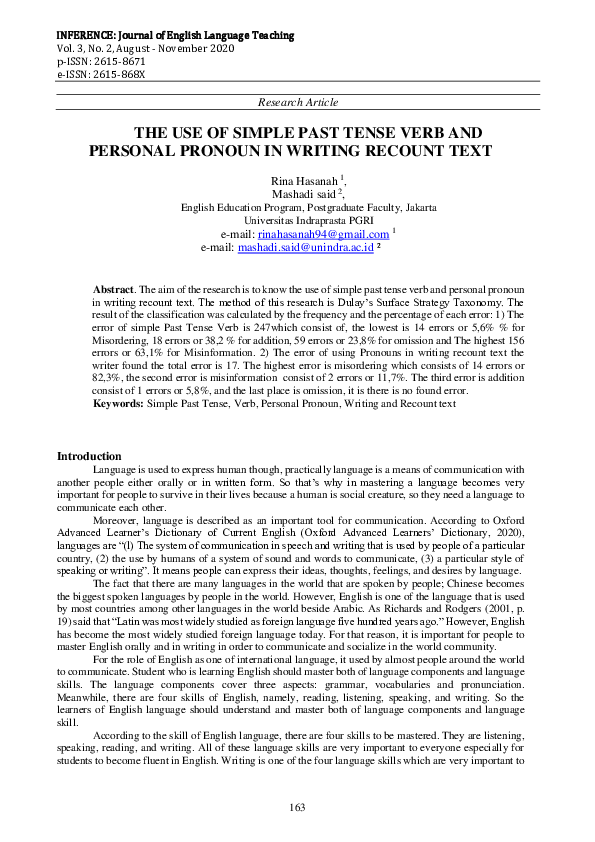 INFERENCE: Journal of English Language Teaching
Vol. 3, No. 2, August - November 2020
p-ISSN: 2615-8671
e-ISSN: 2615-868X

Research Article

THE USE OF SIMPLE PAST TENSE VERB AND PERSONAL PRONOUN IN WRITING RECOUNT TEXT

Rina Hasanah $^1$,
Mashadi said $^2$,
English Education Program, Postgraduate Faculty, Jakarta
Universitas Indraprasta PGRI
e-mail: rinahasanah94@gmail.com $^1$
e-mail: mashadi.said@unindra.ac.id $^2$

Abstract. The aim of the research is to know the use of simple past tense verb and personal pronoun in writing recount text. The method of this research is Dulay's Surface Strategy Taxonomy. The result of the classification was calculated by the frequency and the percentage of each error: 1) The error of simple Past Tense Verb is 247which consist of, the lowest is 14 errors or 5,6% % for Misordering, 18 errors or 38,2 % for addition, 59 errors or 23,8% for omission and The highest 156 errors or 63,1% for Misinformation. 2) The error of using Pronouns in writing recount text the writer found the total error is 17. The highest error is misordering which consists of 14 errors or 82,3%, the second error is misinformation consist of 2 errors or 11,7%. The third error is addition consist of 1 errors or 5,8%, and the last place is omission, it is there is no found error.
Keywords: Simple Past Tense, Verb, Personal Pronoun, Writing and Recount text

Introduction
Language is used to express human though, practically language is a means of communication with another people either orally or in written form. So that's why in mastering a language becomes very important for people to survive in their lives because a human is social creature, so they need a language to communicate each other.

Moreover, language is described as an important tool for communication. According to Oxford Advanced Learner's Dictionary of Current English (Oxford Advanced Learners' Dictionary, 2020), languages are "(l) The system of communication in speech and writing that is used by people of a particular country, (2) the use by humans of a system of sound and words to communicate, (3) a particular style of speaking or writing". It means people can express their ideas, thoughts, feelings, and desires by language.

The fact that there are many languages in the world that are spoken by people; Chinese becomes the biggest spoken languages by people in the world. However, English is one of the language that is used by most countries among other languages in the world beside Arabic. As Richards and Rodgers (2001, p. 19) said that "Latin was most widely studied as foreign language five hundred years ago." However, English has become the most widely studied foreign language today. For that reason, it is important for people to master English orally and in writing in order to communicate and socialize in the world community.

For the role of English as one of international language, it used by almost people around the world to communicate. Student who is learning English should master both of language components and language skills. The language components cover three aspects: grammar, vocabularies and pronunciation. Meanwhile, there are four skills of English, namely, reading, listening, speaking, and writing. So the learners of English language should understand and master both of language components and language skill.

According to the skill of English language, there are four skills to be mastered. They are listening, speaking, reading, and writing. All of these language skills are very important to everyone especially for students to become fluent in English. Writing is one of the four language skills which are very important to

163